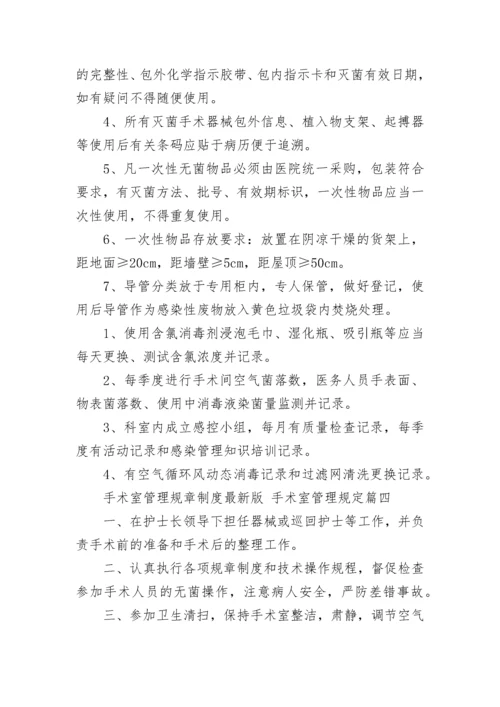 的完整性、包外化学指示胶带、包内指示卡和灭菌有效日期，如有疑问不得随便使用。

4、所有灭菌手术器械包外信息、植入物支架、起搏器等使用后有关条码应贴于病历便于追溯。

5、凡一次性无菌物品必须由医院统一采购，包装符合要求，有灭菌方法、批号、有效期标识，一次性物品应当一次性使用，不得重复使用。

6、一次性物品存放要求：放置在阴凉干燥的货架上，距地面≥20cm，距墙壁≥5cm，距屋顶≥50cm。

7、导管分类放于专用柜内，专人保管，做好登记，使用后导管作为感染性废物放入黄色垃圾袋内焚烧处理。

1、使用含氯消毒剂浸泡毛巾、湿化瓶、吸引瓶等应当每天更换、测试含氯浓度并记录。

2、每季度进行手术间空气菌落数，医务人员手表面、物表菌落数、使用中消毒液染菌量监测并记录。

3、科室内成立感控小组，每月有质量检查记录，每季度有活动记录和感染管理知识培训记录。

4、有空气循环风动态消毒记录和过滤网清洗更换记录。

手术室管理规章制度最新版 手术室管理规定篇四

一、在护士长领导下担任器械或巡回护士等工作，并负责手术前的准备和手术后的整理工作。

二、认真执行各项规章制度和技术操作规程，督促检查参加手术人员的无菌操作，注意病人安全，严防差错事故。

三、参加卫生清扫，保持手术室整洁，肃静，调节空气